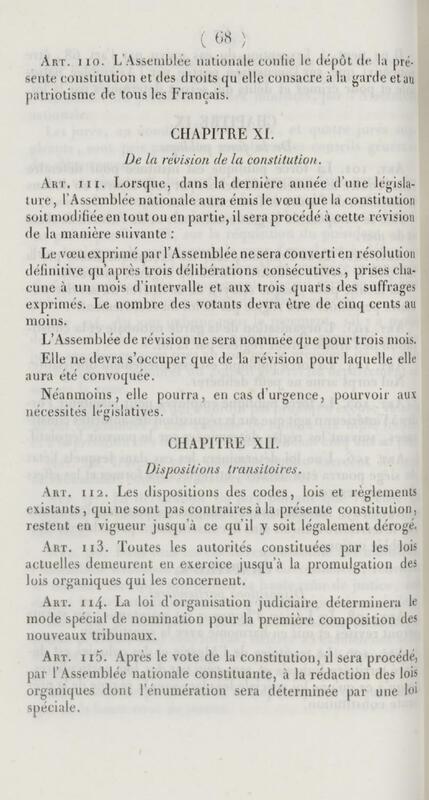 ( 68 )

Art. 110. L'Assemblée nationale confie le dépôt de la présente constitution et des droits qu'elle consacre à la garde et au patriotisme de tous les Français.

CHAPITRE XI.

De la révision de la constitution.

Art. 111. Lorsque, dans la dernière année d'une législature, l'Assemblée nationale aura émis le vœu que la constitution soit modifiée en tout ou en partie, il sera procédé à cette révision de la manière suivante :

Le vœu exprimé par l'Assemblée ne sera converti en résolution définitive qu'après trois délibérations consécutives, prises chacune à un mois d'intervalle et aux trois quarts des suffrages exprimés. Le nombre des votants devra être de cinq cents au moins.

L'Assemblée de révision ne sera nommée que pour trois mois.

Elle ne devra s'occuper que de la révision pour laquelle elle aura été convoquée.

Néanmoins, elle pourra, en cas d'urgence, pourvoir aux nécessités législatives.

CHAPITRE XII.

Dispositions transitoires.

Art. 112. Les dispositions des codes, lois et règlements existants, qui ne sont pas contraires à la présente constitution, restent en vigueur jusqu'à ce qu'il y soit légalement dérogé.

Art. 113. Toutes les autorités constituées par les lois actuelles demeurent en exercice jusqu'à la promulgation des lois organiques qui les concernent.

Art. 114. La loi d'organisation judiciaire déterminera le mode spécial de nomination pour la première composition des nouveaux tribunaux.

Art. 115. Après le vote de la constitution, il sera procédé, par l'Assemblée nationale constituante, à la rédaction des lois organiques dont l'énumération sera déterminée par une loi spéciale.